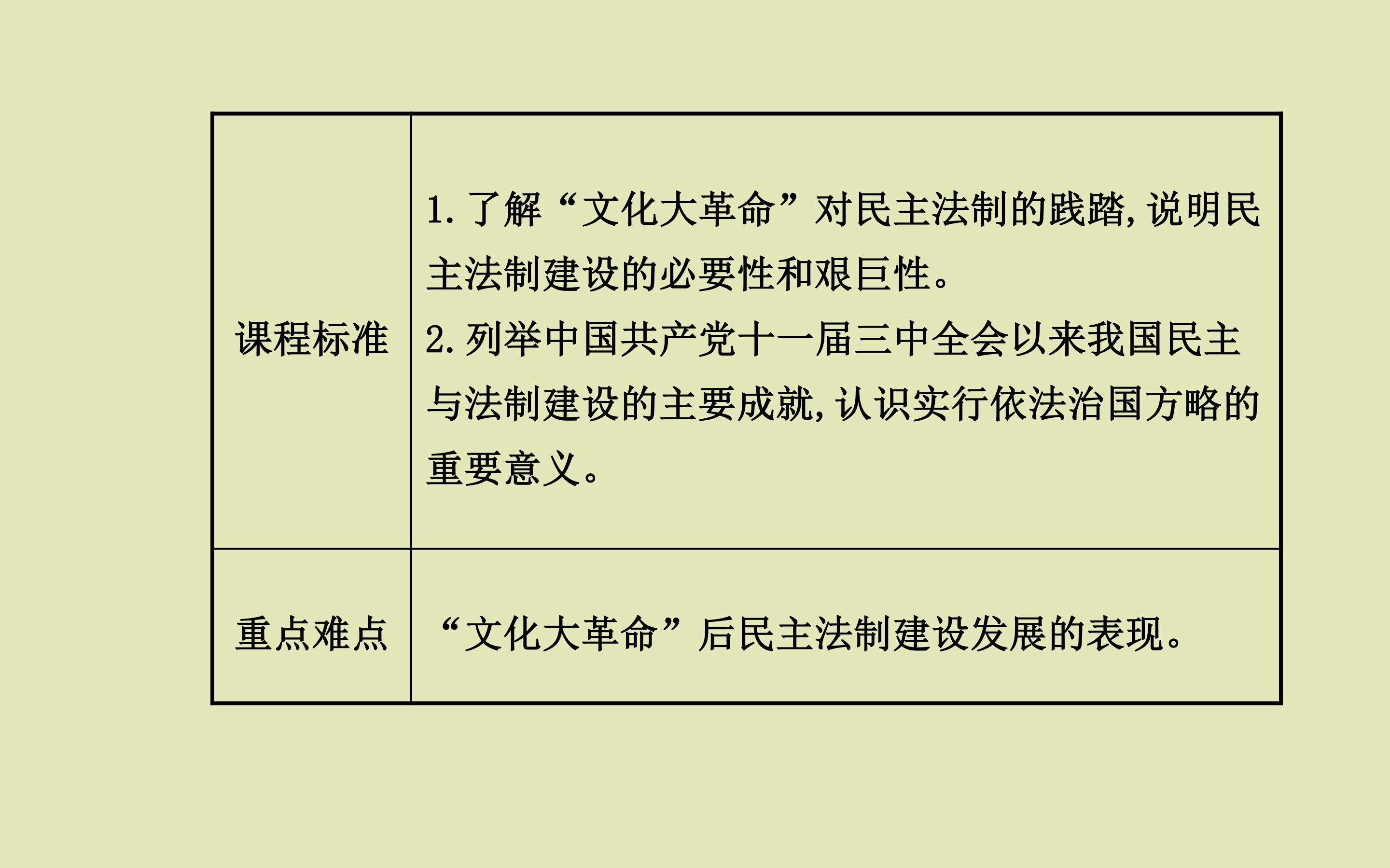 | 课程标准 | 1.了解“文化大革命”对民主法制的践踏,说明民主法制建设的必要性和艰巨性。 2.列举中国共产党十一届三中全会以来我国民主与法制建设的主要成就,认识实行依法治国方略的重要意义。 |
|---|---|
| 重点难点 | “文化大革命”后民主法制建设发展的表现。 |